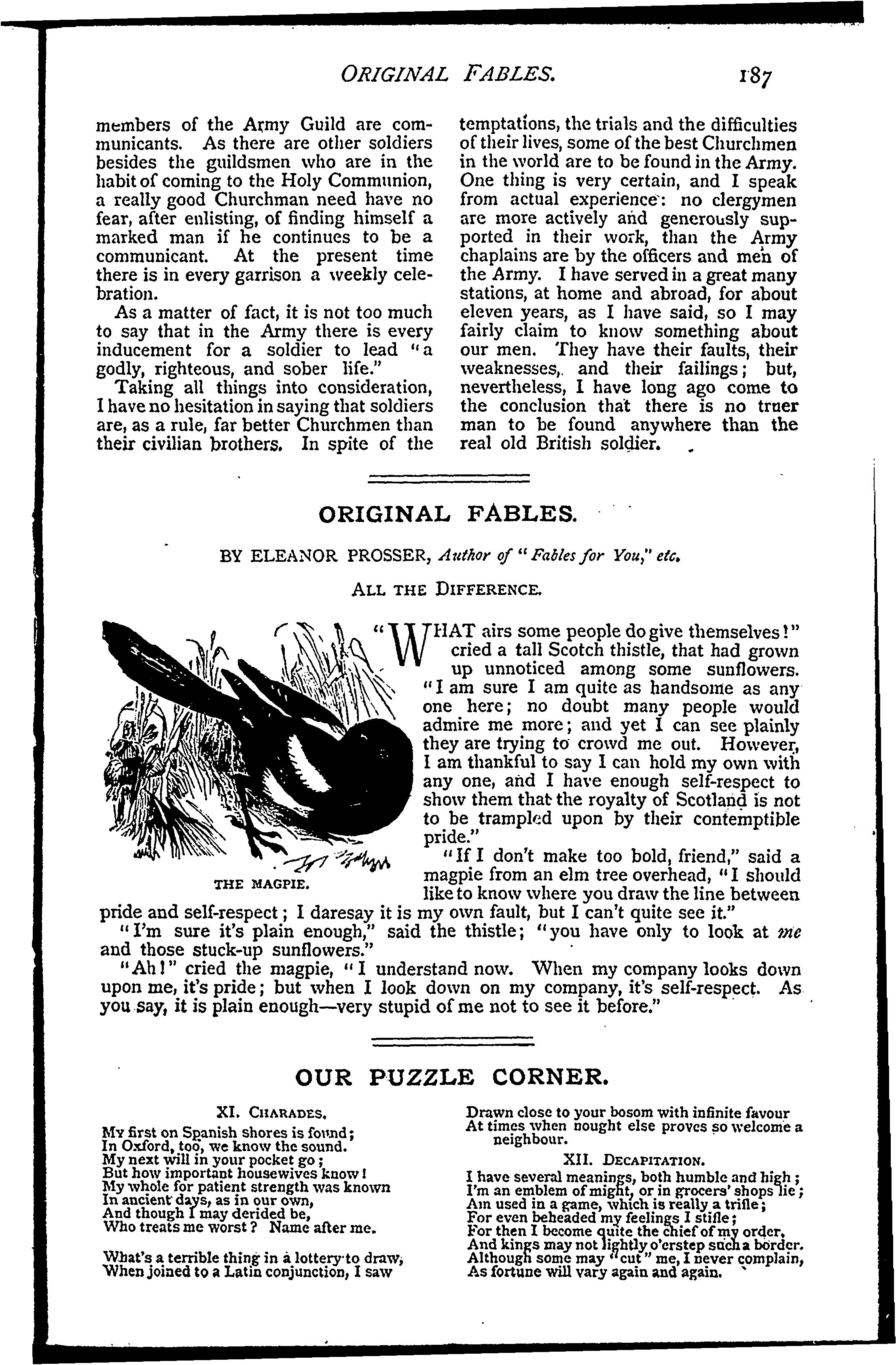 ORIGINAL FABLES. 187

members of the Army Guild are communicants. As there are other soldiers besides the guildsmen who are in the habit of coming to the Holy Communion, a really good Churchman need have no fear, after enlisting, of finding himself a marked man if he continues to be a communicant. At the present time there is in every garrison a weekly celebration.

As a matter of fact, it is not too much to say that in the Army there is every inducement for a soldier to lead "a godly, righteous, and sober life."

Taking all things into consideration, I have no hesitation in saying that soldiers are, as a rule, far better Churchmen than their civilian brothers. In spite of the temptations, the trials and the difficulties of their lives, some of the best Churchmen in the world are to be found in the Army. One thing is very certain, and I speak from actual experience: no clergymen are more actively and generously supported in their work, than the Army chaplains are by the officers and men of the Army. I have served in a great many stations, at home and abroad, for about eleven years, as I have said, so I may fairly claim to know something about our men. They have their faults, their weaknesses, and their failings; but, nevertheless, I have long ago come to the conclusion that there is no truer man to be found anywhere than the real old British soldier.

ORIGINAL FABLES.

BY ELEANOR PROSSER, Author of "Fables for You," etc.

ALL THE DIFFERENCE.

THE MAGPIE.

"WHAT airs some people do give themselves!" cried a tall Scotch thistle, that had grown up unnoticed among some sunflowers. "I am sure I am quite as handsome as any one here; no doubt many people would admire me more; and yet I can see plainly they are trying to crowd me out. However, I am thankful to say I can hold my own with any one, and I have enough self-respect to show them that the royalty of Scotland is not to be trampled upon by their contemptible pride."

"If I don't make too bold, friend," said a magpie from an elm tree overhead, "I should like to know where you draw the line between pride and self-respect; I daresay it is my own fault, but I can't quite see it."

"I'm sure it's plain enough," said the thistle; "you have only to look at me and those stuck-up sunflowers."

"Ah!" cried the magpie, "I understand now. When my company looks down upon me, it's pride; but when I look down on my company, it's self-respect. As you say, it is plain enough—very stupid of me not to see it before."

OUR PUZZLE CORNER.

XI. CHARADES.

My first on Spanish shores is found;
In Oxford, too, we know the sound.
My next will in your pocket go;
But how important housewives know!
My whole for patient strength was known
In ancient days, as in our own,
And though I may derided be,
Who treats me worst? Name after me.

What's a terrible thing in a lottery to draw,
When joined to a Latin conjunction, I saw
Drawn close to your bosom with infinite favour
At times when nought else proves so welcome a neighbour.

XII. DECAPITATION.

I have several meanings, both humble and high;
I'm an emblem of might, or in grocers' shops lie;
Am used in a game, which is really a trifle;
For even beheaded my feelings I stifle;
For then I become quite the chief of my order,
And kings may not lightly o'erstep such a border.
Although some may "cut" me, I never complain,
As fortune will vary again and again.